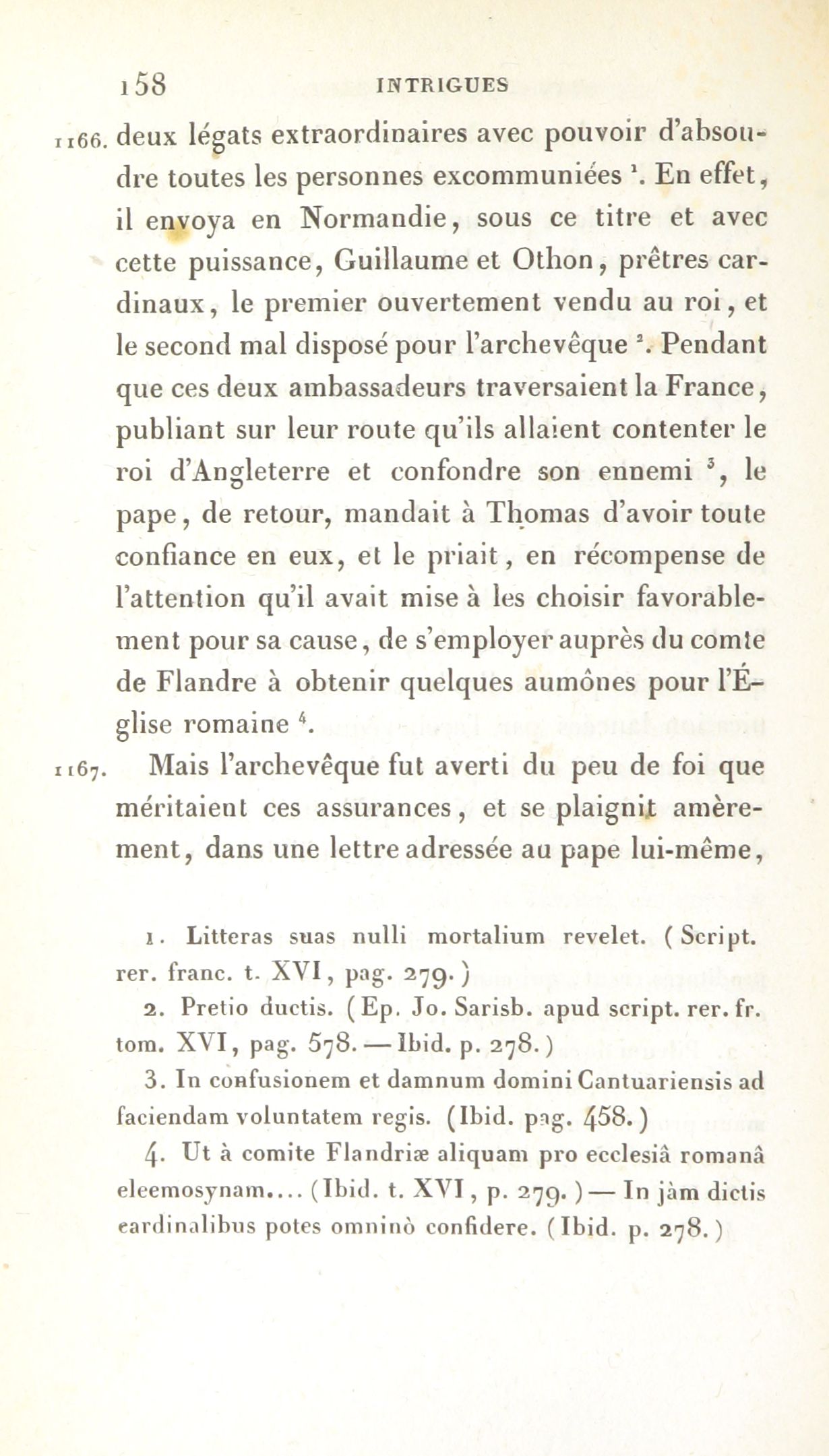 158 INTRIGUES

1166. deux légats extraordinaires avec pouvoir d'absoudre toutes les personnes excommuniées $^1$. En effet, il envoya en Normandie, sous ce titre et avec cette puissance, Guillaume et Othon, prêtres cardinaux, le premier ouvertement vendu au roi, et le second mal disposé pour l'archevêque $^2$. Pendant que ces deux ambassadeurs traversaient la France, publiant sur leur route qu'ils allaient contenter le roi d'Angleterre et confondre son ennemi $^3$, le pape, de retour, mandait à Thomas d'avoir toute confiance en eux, et le priait, en récompense de l'attention qu'il avait mise à les choisir favorablement pour sa cause, de s'employer auprès du comte de Flandre à obtenir quelques aumônes pour l'Église romaine $^4$.

1167. Mais l'archevêque fut averti du peu de foi que méritaient ces assurances, et se plaignit amèrement, dans une lettre adressée au pape lui-même,

1. Litteras suas nulli mortalium revelet. (Script. rer. franc. t. XVI, pag. 279.)

2. Pretio ductis. (Ep. Jo. Sarisb. apud script. rer. fr. tom. XVI, pag. 578. — Ibid. p. 278.)

3. In confusionem et damnum domini Cantuariensis ad faciendam voluntatem regis. (Ibid. pag. 458.)

4. Ut à comite Flandriæ aliquam pro ecclesiâ romanâ eleemosynam.... (Ibid. t. XVI, p. 279.) — In jàm dictis cardinalibus potes omninò confidere. (Ibid. p. 278.)